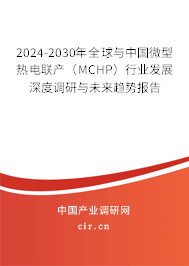 2024-2030年全球与中国微型热电联产（MCHP）行业发展深度调研与未来趋势报告

中国产业调研网

cir.cn